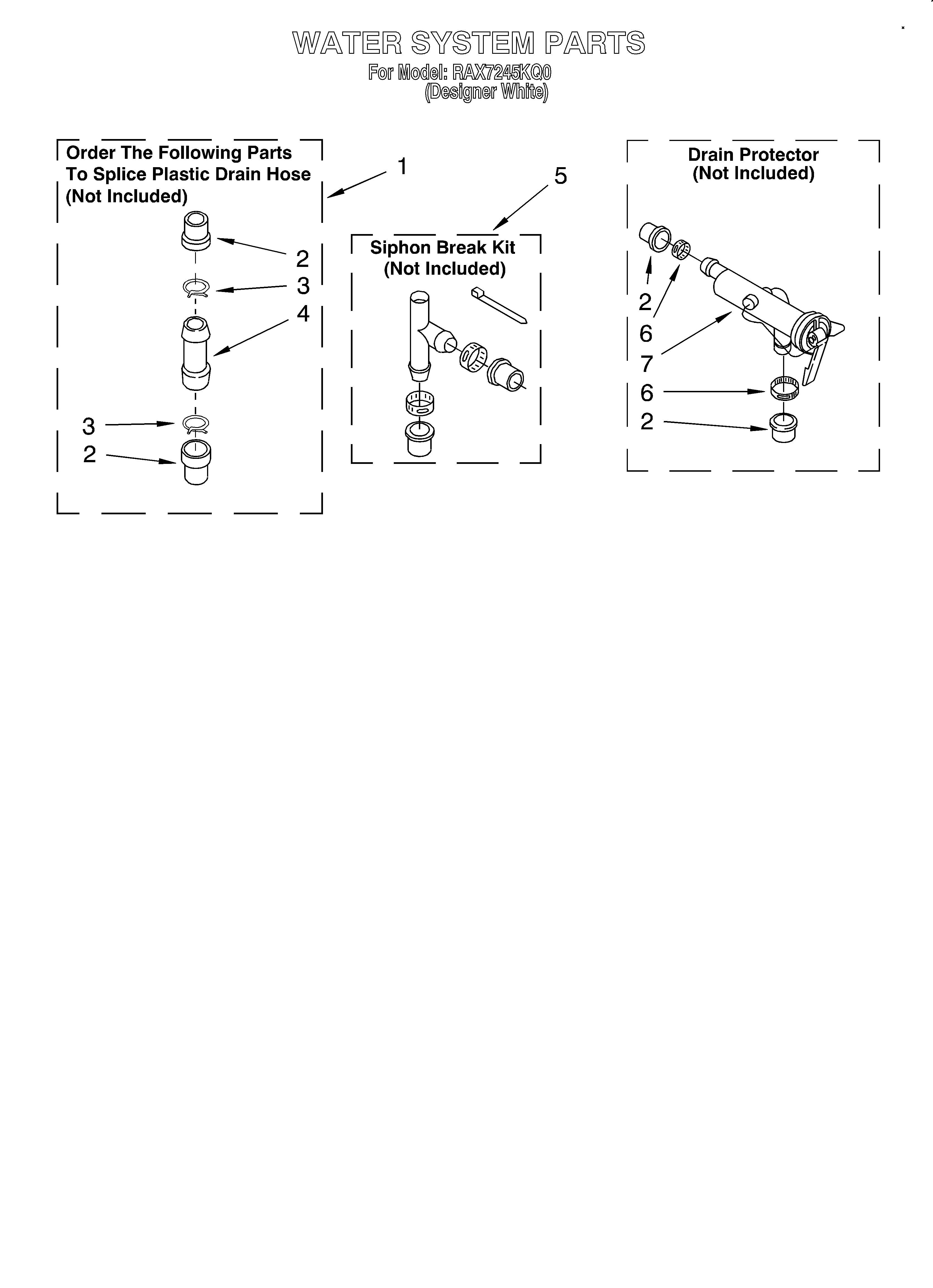 WATER SYSTEM PARTS
For Model: RAX7245KQ0
(Designer White)

Order The Following Parts To Splice Plastic Drain Hose (Not Included)

1

2
3
4
3
2

5

Siphon Break Kit
(Not Included)

Drain Protector
(Not Included)

2
6
7
6
2